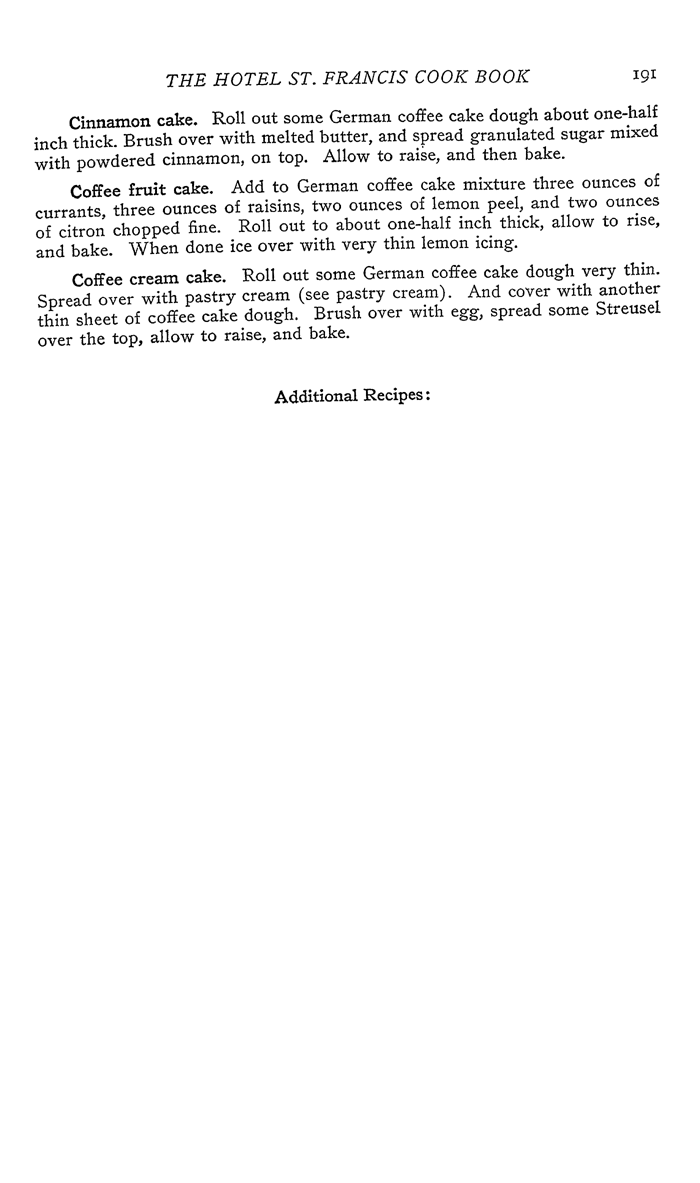 THE HOTEL ST. FRANCIS COOK BOOK 191

Cinnamon cake. Roll out some German coffee cake dough about one-half inch thick. Brush over with melted butter, and spread granulated sugar mixed with powdered cinnamon, on top. Allow to raise, and then bake.

Coffee fruit cake. Add to German coffee cake mixture three ounces of currants, three ounces of raisins, two ounces of lemon peel, and two ounces of citron chopped fine. Roll out to about one-half inch thick, allow to rise, and bake. When done ice over with very thin lemon icing.

Coffee cream cake. Roll out some German coffee cake dough very thin. Spread over with pastry cream (see pastry cream). And cover with another thin sheet of coffee cake dough. Brush over with egg, spread some Streusel over the top, allow to raise, and bake.

Additional Recipes: